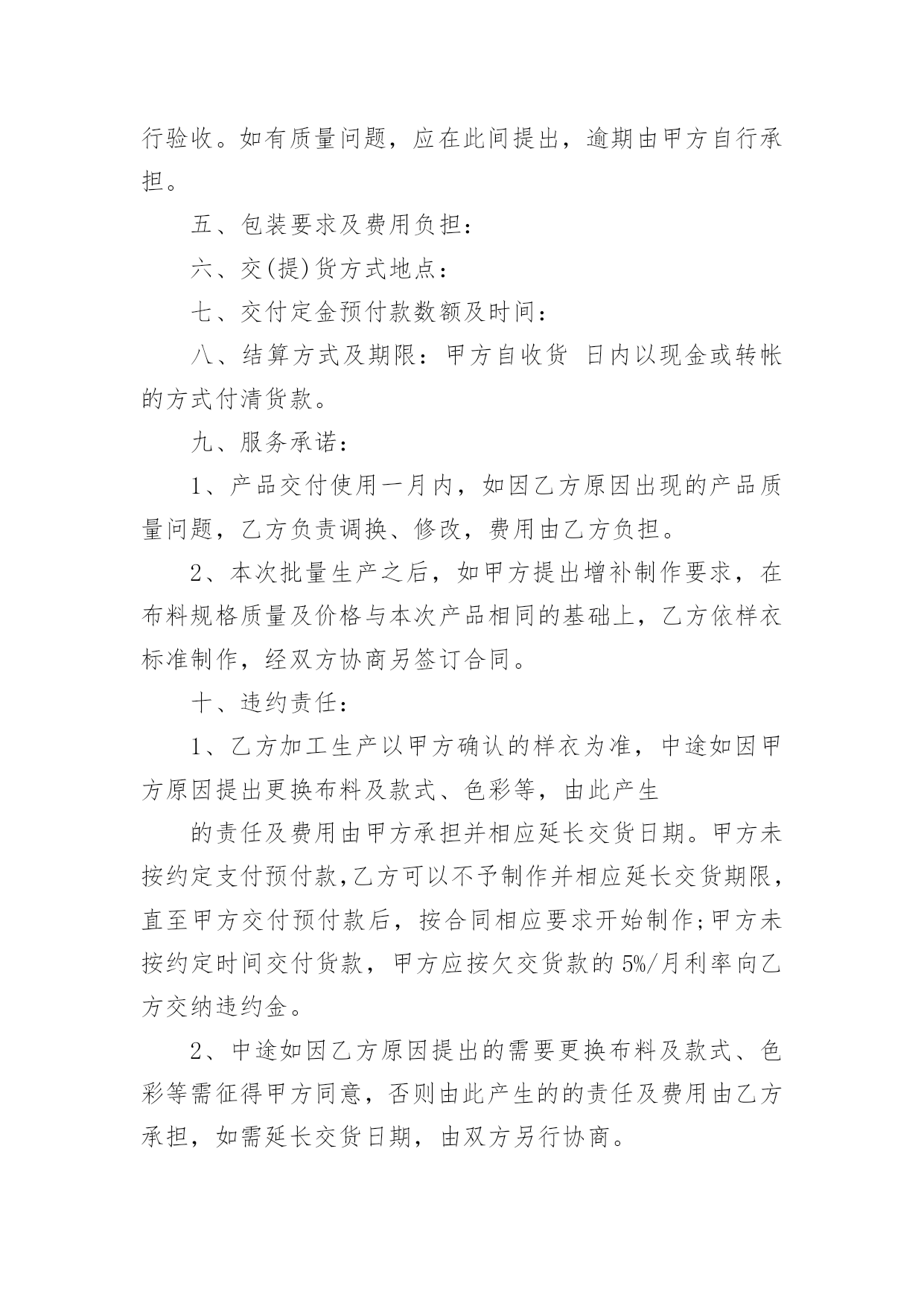 行验收。如有质量问题，应在此间提出，逾期由甲方自行承担。

五、包装要求及费用负担：

六、交(提)货方式地点：

七、交付定金预付款数额及时间：

八、结算方式及期限：甲方自收货 日内以现金或转帐的方式付清货款。

九、服务承诺：

1、产品交付使用一月内，如因乙方原因出现的产品质量问题，乙方负责调换、修改，费用由乙方负担。

2、本次批量生产之后，如甲方提出增补制作要求，在布料规格质量及价格与本次产品相同的基础上，乙方依样衣标准制作，经双方协商另签订合同。

十、违约责任：

1、乙方加工生产以甲方确认的样衣为准，中途如因甲方原因提出更换布料及款式、色彩等，由此产生

的责任及费用由甲方承担并相应延长交货日期。甲方未按约定支付预付款,乙方可以不予制作并相应延长交货期限,直至甲方交付预付款后，按合同相应要求开始制作;甲方未按约定时间交付货款，甲方应按欠交货款的 5%/月利率向乙方交纳违约金。

2、中途如因乙方原因提出的需要更换布料及款式、色彩等需征得甲方同意，否则由此产生的的责任及费用由乙方承担，如需延长交货日期，由双方另行协商。